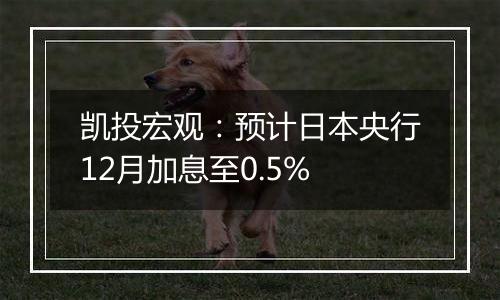 凯投宏观：预计日本央行12月加息至0.5%